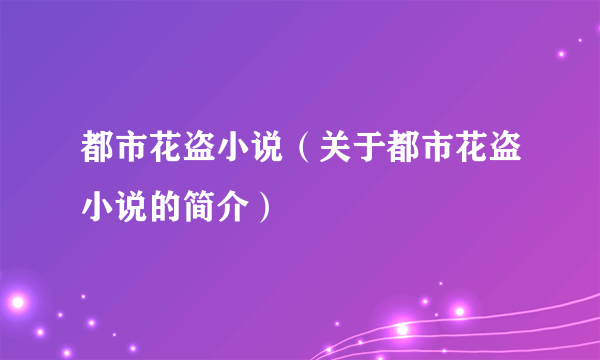 都市花盗小说（关于都市花盗小说的简介）